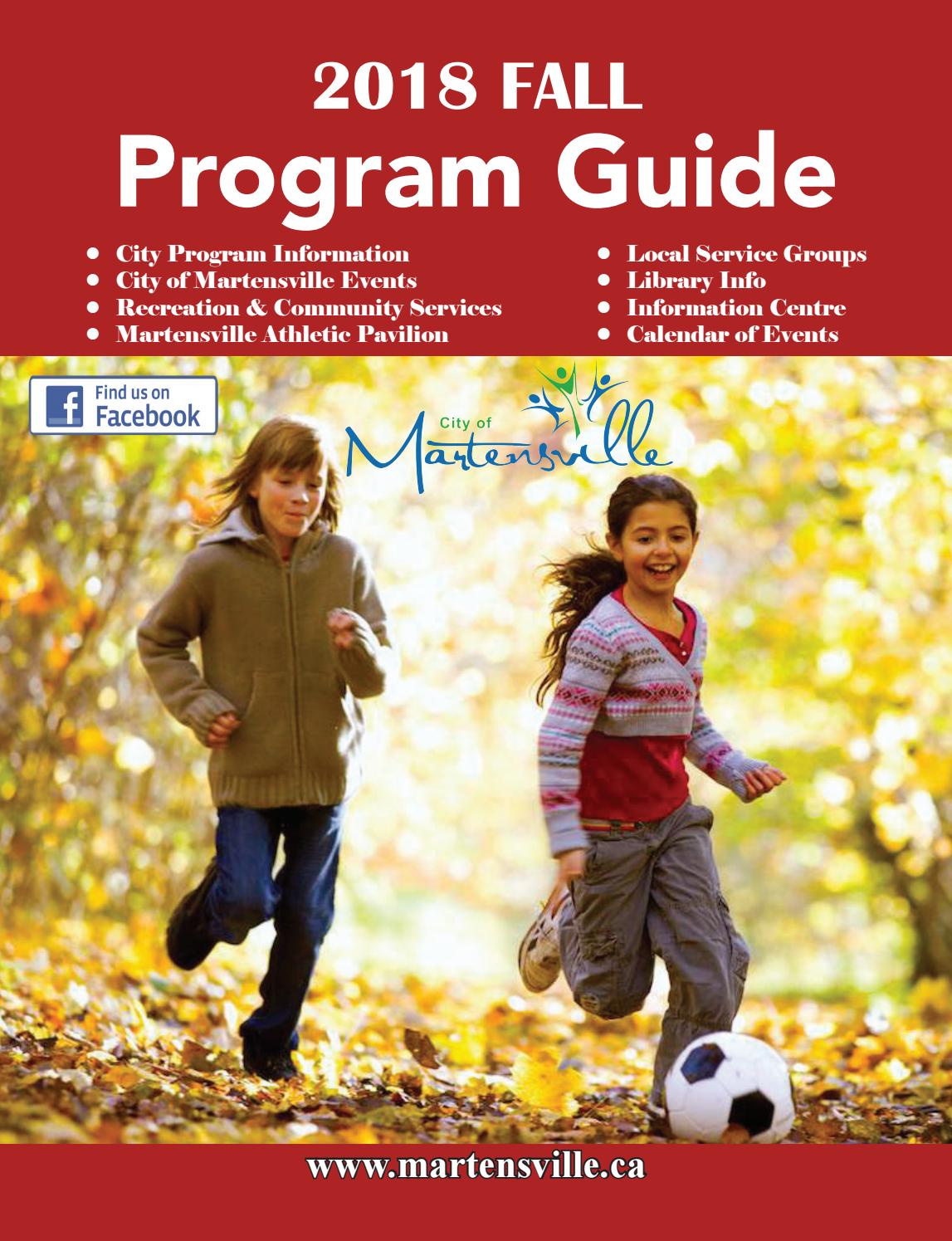 2018 FALL
Program Guide

• City Program Information
• City of Martensville Events
• Recreation & Community Services
• Martensville Athletic Pavilion

• Local Service Groups
• Library Info
• Information Centre
• Calendar of Events

Find us on Facebook

City of Martensville

www.martensville.ca